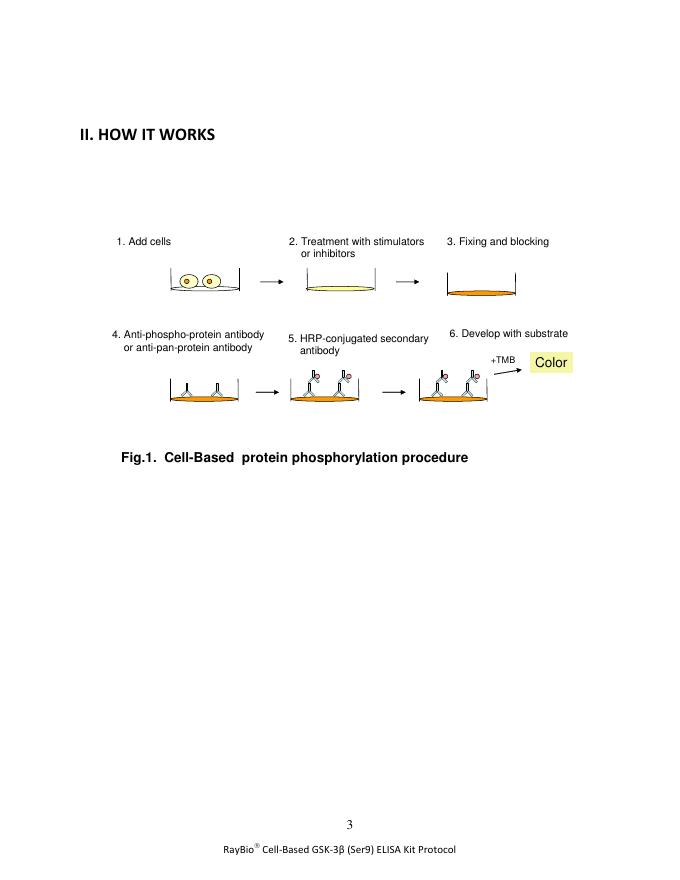 II. HOW IT WORKS

1. Add cells

2. Treatment with stimulators or inhibitors

3. Fixing and blocking

4. Anti-phospho-protein antibody or anti-pan-protein antibody

5. HRP-conjugated secondary antibody

6. Develop with substrate

+TMB

Color

Fig.1. Cell-Based protein phosphorylation procedure

3

RayBio® Cell-Based GSK-3β (Ser9) ELISA Kit Protocol